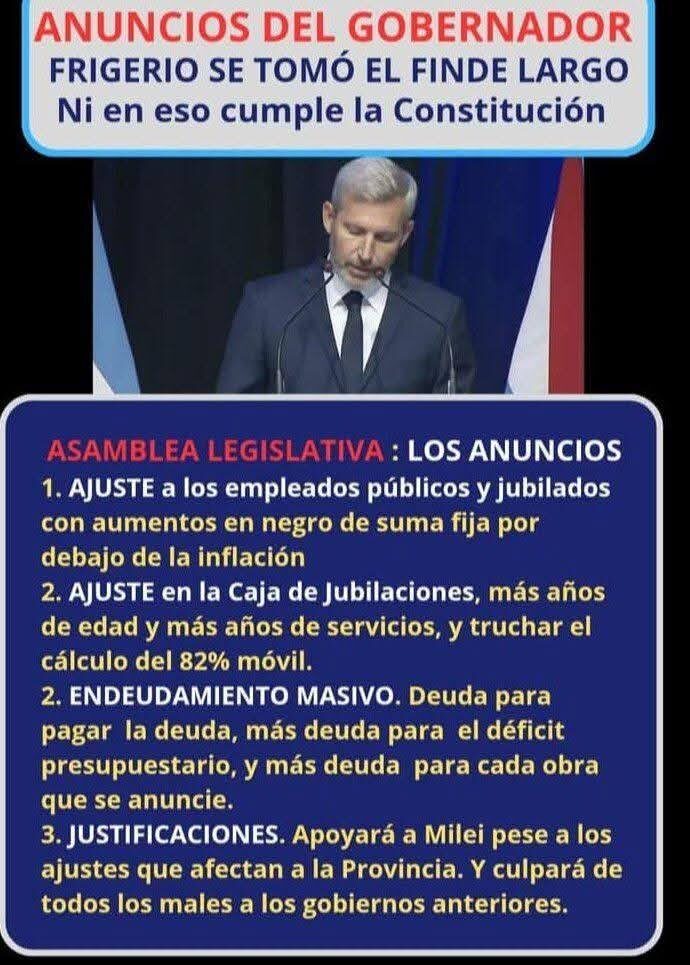 ANUNCIOS DEL GOBERNADOR
FRIGERIO SE TOMÓ EL FINDE LARGO
Ni en eso cumple la Constitución

ASAMBLEA LEGISLATIVA : LOS ANUNCIOS
1. AJUSTE a los empleados públicos y jubilados con aumentos en negro de suma fija por debajo de la inflación
2. AJUSTE en la Caja de Jubilaciones, más años de edad y más años de servicios, y truchar el cálculo del 82% móvil.
2. ENDEUDAMIENTO MASIVO. Deuda para pagar la deuda, más deuda para el déficit presupuestario, y más deuda para cada obra que se anuncie.
3. JUSTIFICACIONES. Apoyará a Milei pese a los ajustes que afectan a la Provincia. Y culpará de todos los males a los gobiernos anteriores.